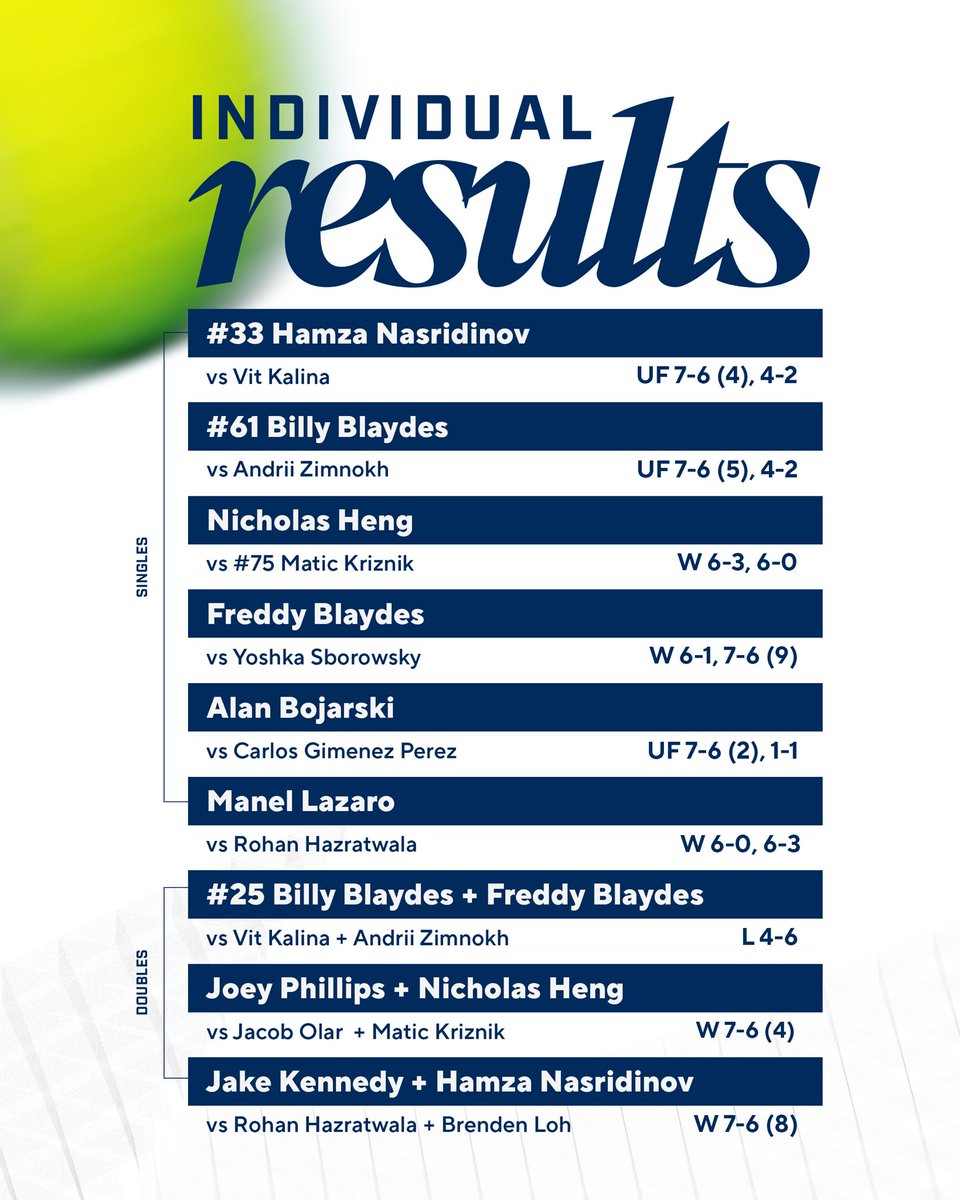 INDIVIDUAL
results

SINGLES

#33 Hamza Nasridinov
vs Vit Kalina UF 7-6 (4), 4-2

#61 Billy Blaydes
vs Andrii Zimnokh UF 7-6 (5), 4-2

Nicholas Heng
vs #75 Matic Kriznik W 6-3, 6-0

Freddy Blaydes
vs Yoshka Sborowsky W 6-1, 7-6 (9)

Alan Bojarski
vs Carlos Gimenez Perez UF 7-6 (2), 1-1

Manel Lazaro
vs Rohan Hazratwala W 6-0, 6-3

DOUBLES

#25 Billy Blaydes + Freddy Blaydes
vs Vit Kalina + Andrii Zimnokh L 4-6

Joey Phillips + Nicholas Heng
vs Jacob Olar + Matic Kriznik W 7-6 (4)

Jake Kennedy + Hamza Nasridinov
vs Rohan Hazratwala + Brenden Loh W 7-6 (8)